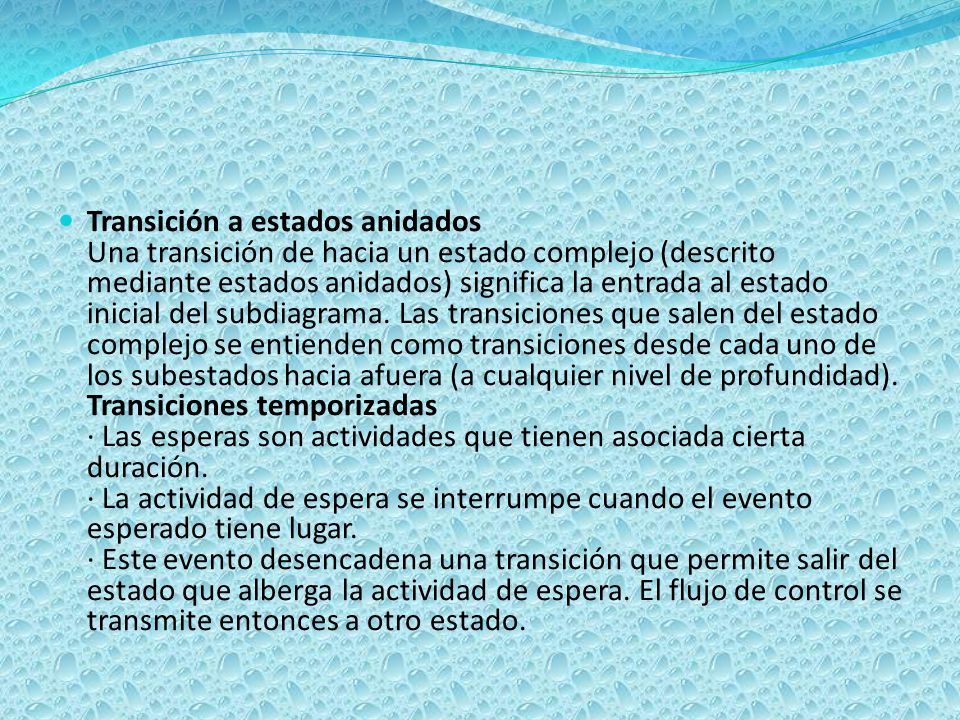 Transición a estados anidados
Una transición de hacia un estado complejo (descrito mediante estados anidados) significa la entrada al estado inicial del subdiagrama. Las transiciones que salen del estado complejo se entienden como transiciones desde cada uno de los subestados hacia afuera (a cualquier nivel de profundidad).
Transiciones temporizadas
· Las esperas son actividades que tienen asociada cierta duración.
· La actividad de espera se interrumpe cuando el evento esperado tiene lugar.
· Este evento desencadena una transición que permite salir del estado que alberga la actividad de espera. El flujo de control se transmite entonces a otro estado.